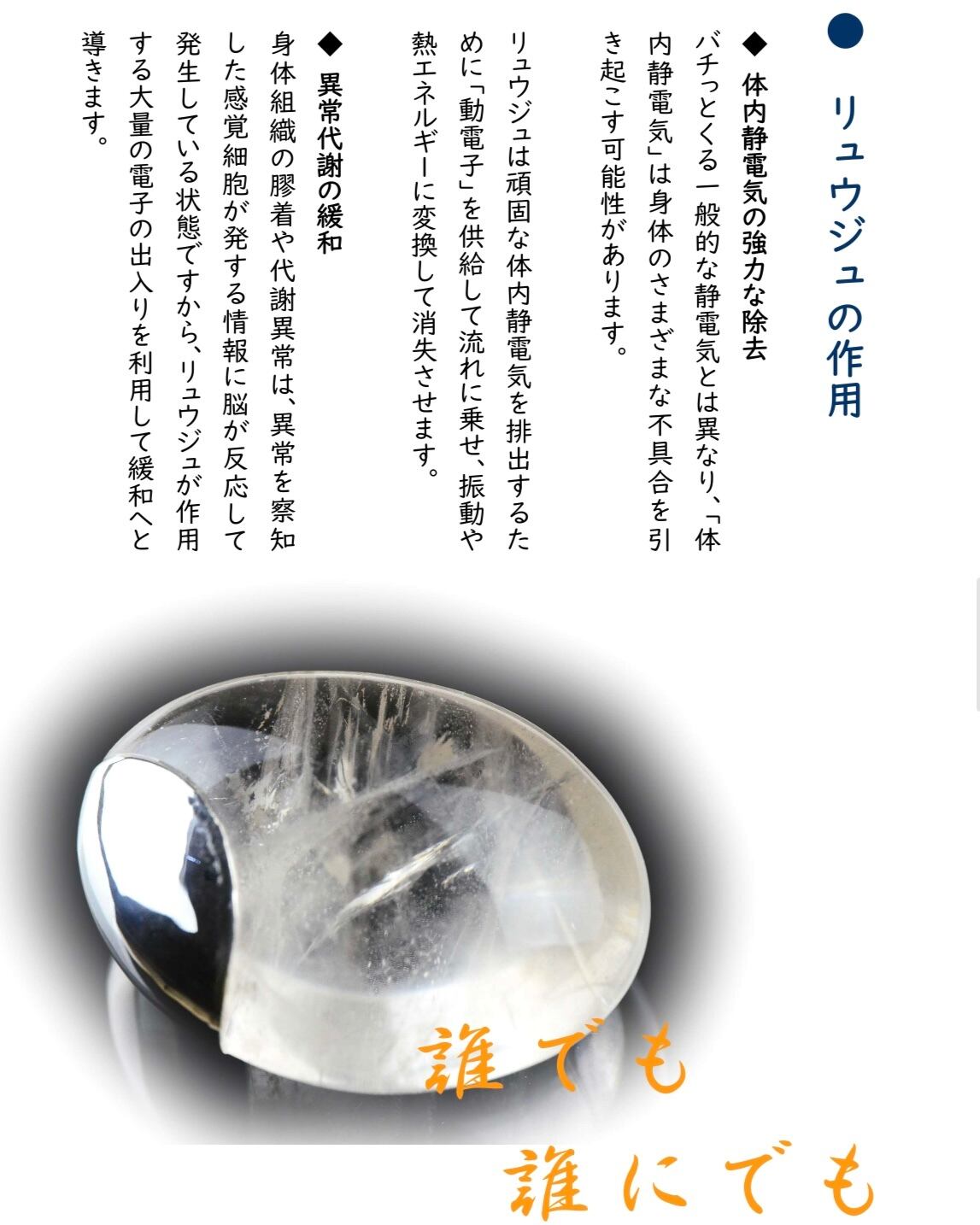 ● リュウジュの作用

◆ 体内静電気の強力な除去

バチっとくる一般的な静電気とは異なり、「体内静電気」は身体のさまざまな不具合を引き起こす可能性があります。

リュウジュは頑固な体内静電気を排出するために「動電子」を供給して流れに乗せ、振動や熱エネルギーに変換して消失させます。

◆ 異常代謝の緩和

身体組織の膠着や代謝異常は、異常を察知した感覚細胞が発する情報に脳が反応して発生している状態ですから、リュウジュが作用する大量の電子の出入りを利用して緩和へと導きます。

誰でも

誰にでも